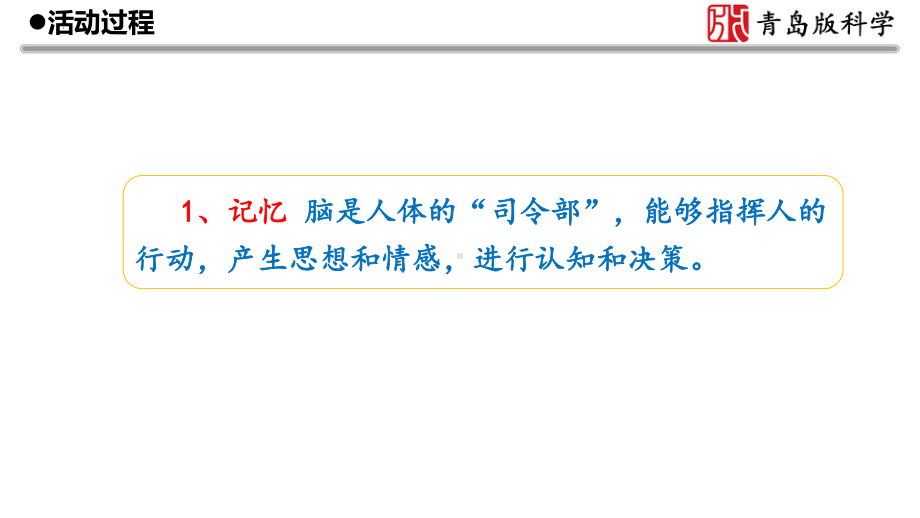 ●活动过程

青岛版科学

1、记忆 脑是人体的“司令部”，能够指挥人的行动，产生思想和情感，进行认知和决策。